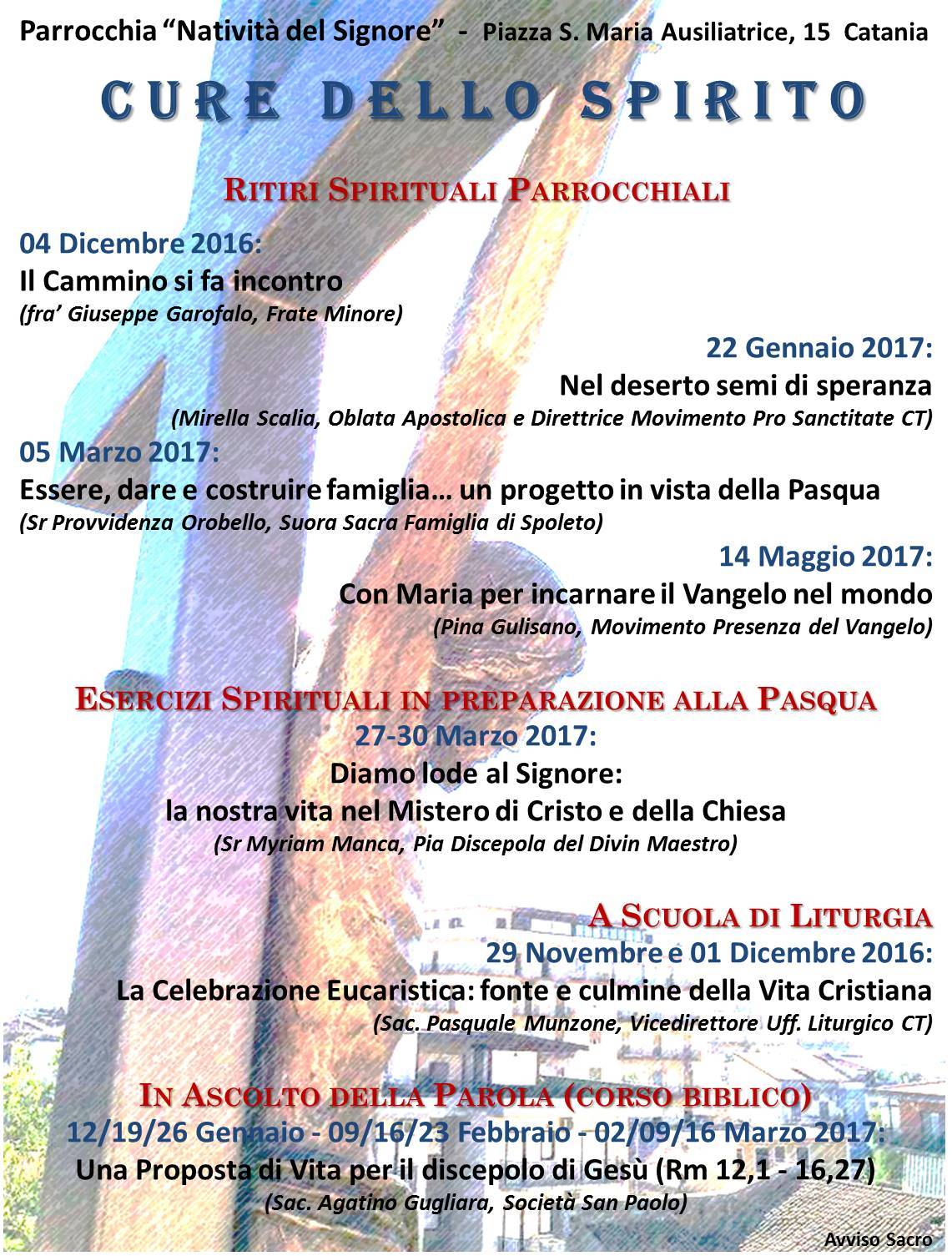 Parrocchia “Natività del Signore” - Piazza S. Maria Ausiliatrice, 15 Catania

CURE DELLO SPIRITO

RITIRI SPIRITUALI PARROCCHIALI

04 Dicembre 2016:
Il Cammino si fa incontro
(fra’ Giuseppe Garofalo, Frate Minore)

22 Gennaio 2017:
Nel deserto semi di speranza
(Mirella Scalia, Oblata Apostolica e Direttrice Movimento Pro Sanctitate CT)

05 Marzo 2017:
Essere, dare e costruire famiglia… un progetto in vista della Pasqua
(Sr Provvidenza Orobello, Suora Sacra Famiglia di Spoleto)

14 Maggio 2017:
Con Maria per incarnare il Vangelo nel mondo
(Pina Gulisano, Movimento Presenza del Vangelo)

ESERCIZI SPIRITUALI IN PREPARAZIONE ALLA PASQUA
27-30 Marzo 2017:
Diamo lode al Signore:
la nostra vita nel Mistero di Cristo e della Chiesa
(Sr Myriam Manca, Pia Discepola del Divin Maestro)

A SCUOLA DI LITURGIA
29 Novembre e 01 Dicembre 2016:
La Celebrazione Eucaristica: fonte e culmine della Vita Cristiana
(Sac. Pasquale Munzone, Vicedirettore Uff. Liturgico CT)

IN ASCOLTO DELLA PAROLA (CORSO BIBLICO)
12/19/26 Gennaio - 09/16/23 Febbraio - 02/09/16 Marzo 2017:
Una Proposta di Vita per il discepolo di Gesù (Rm 12,1 - 16,27)
(Sac. Agatino Gugliara, Società San Paolo)

Avviso Sacro